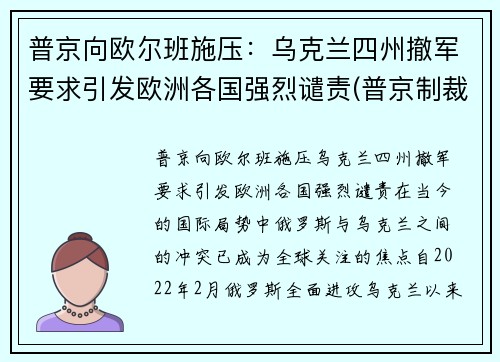 普京向欧尔班施压：乌克兰四州撤军要求引发欧洲各国强烈谴责(普京制裁

普京向欧尔班施压乌克兰四州撤军要求引发欧洲各国强烈谴责在当今的国际局势中俄罗斯与乌克兰之间的冲突已成为全球关注的焦点自2022年2月俄罗斯全面进攻乌克兰以来